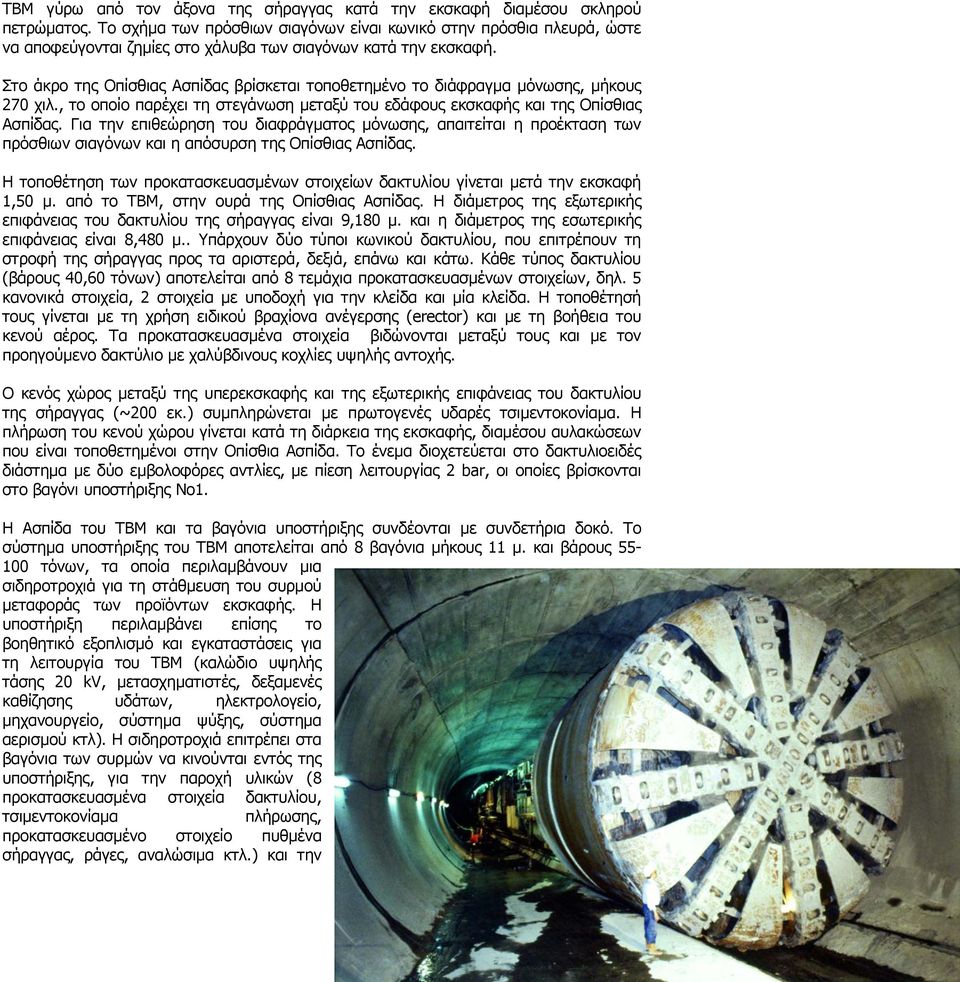 TBM γύρω από τον άξονα της σήραγγας κατά την εκσκαφή διαμέσου σκληρού πετρώματος. Το σχήμα των πρόσθιων σιαγόνων είναι κωνικό στην πρόσθια πλευρά, ώστε να αποφεύγονται ζημίες στο χάλυβα των σιαγόνων κατά την εκσκαφή.

Στο άκρο της Οπίσθιας Ασπίδας βρίσκεται τοποθετημένο το διάφραγμα μόνωσης, μήκους 270 χιλ., το οποίο παρέχει τη στεγάνωση μεταξύ του εδάφους εκσκαφής και της Οπίσθιας Ασπίδας. Για την επιθεώρηση του διαφράγματος μόνωσης, απαιτείται η προέκταση των πρόσθιων σιαγόνων και η απόσυρση της Οπίσθιας Ασπίδας.

Η τοποθέτηση των προκατασκευασμένων στοιχείων δακτυλίου γίνεται μετά την εκσκαφή 1,50 μ. από το TBM, στην ουρά της Οπίσθιας Ασπίδας. Η διάμετρος της εξωτερικής επιφάνειας του δακτυλίου της σήραγγας είναι 9,180 μ. και η διάμετρος της εσωτερικής επιφάνειας είναι 8,480 μ.. Υπάρχουν δύο τύποι κωνικού δακτυλίου, που επιτρέπουν τη στροφή της σήραγγας προς τα αριστερά, δεξιά, επάνω και κάτω. Κάθε τύπος δακτυλίου (βάρους 40,60 τόνων) αποτελείται από 8 τεμάχια προκατασκευασμένων στοιχείων, δηλ. 5 κανονικά στοιχεία, 2 στοιχεία με υποδοχή για την κλείδα και μία κλείδα. Η τοποθέτησή τους γίνεται με τη χρήση ειδικού βραχίονα ανέγερσης (erector) και με τη βοήθεια του κενού αέρος. Τα προκατασκευασμένα στοιχεία βιδώνονται μεταξύ τους και με τον προηγούμενο δακτύλιο με χαλύβδινους κοχλίες υψηλής αντοχής.

Ο κενός χώρος μεταξύ της υπερεκσκαφής και της εξωτερικής επιφάνειας του δακτυλίου της σήραγγας (~200 εκ.) συμπληρώνεται με πρωτογενές υδαρές τσιμεντοκονίαμα. Η πλήρωση του κενού χώρου γίνεται κατά τη διάρκεια της εκσκαφής, διαμέσου αυλακώσεων που είναι τοποθετημένοι στην Οπίσθια Ασπίδα. Το ένεμα διοχετεύεται στο δακτυλιοειδές διάστημα με δύο εμβολοφόρες αντλίες, με πίεση λειτουργίας 2 bar, οι οποίες βρίσκονται στο βαγόνι υποστήριξης Νο1.

Η Ασπίδα του TBM και τα βαγόνια υποστήριξης συνδέονται με συνδετήρια δοκό. Το σύστημα υποστήριξης του TBM αποτελείται από 8 βαγόνια μήκους 11 μ. και βάρους 55-100 τόνων, τα οποία περιλαμβάνουν μια σιδηροτροχιά για τη στάθμευση του συρμού μεταφοράς των προϊόντων εκσκαφής. Η υποστήριξη περιλαμβάνει επίσης το βοηθητικό εξοπλισμό και εγκαταστάσεις για τη λειτουργία του TBM (καλώδιο υψηλής τάσης 20 kV, μετασχηματιστές, δεξαμενές καθίζησης υδάτων, ηλεκτρολογείο, μηχανουργείο, σύστημα ψύξης, σύστημα αερισμού κτλ). Η σιδηροτροχιά επιτρέπει στα βαγόνια των συρμών να κινούνται εντός της υποστήριξης, για την παροχή υλικών (8 προκατασκευασμένα στοιχεία δακτυλίου, τσιμεντοκονίαμα πλήρωσης, προκατασκευασμένο στοιχείο πυθμένα σήραγγας, ράγες, αναλώσιμα κτλ.) και την